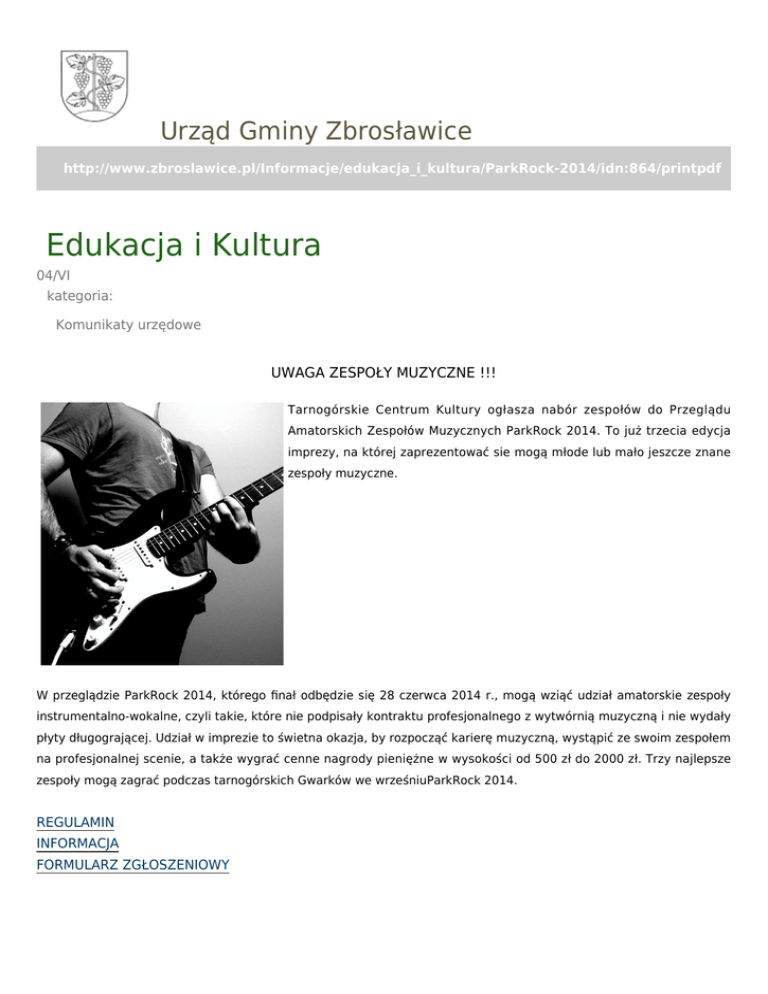 Urząd Gminy Zbrosławice

http://www.zbroslawice.pl/Informacje/edukacja_i_kultura/ParkRock-2014/idn:864/printpdf

Edukacja i Kultura

04/VI

kategoria:

Komunikaty urzędowe

UWAGA ZESPOŁY MUZYCZNE !!!

Tarnogórskie Centrum Kultury ogłasza nabór zespołów do Przeglądu Amatorskich Zespołów Muzycznych ParkRock 2014. To już trzecia edycja imprezy, na której zaprezentować sie mogą młode lub mało jeszcze znane zespoły muzyczne.

W przeglądzie ParkRock 2014, którego finał odbędzie się 28 czerwca 2014 r., mogą wziąć udział amatorskie zespoły instrumentalno-wokalne, czyli takie, które nie podpisały kontraktu profesjonalnego z wytwórnią muzyczną i nie wydały płyty długogrającej. Udział w imprezie to świetna okazja, by rozpocząć karierę muzyczną, wystąpić ze swoim zespołem na profesjonalnej scenie, a także wygrać cenne nagrody pieniężne w wysokości od 500 zł do 2000 zł. Trzy najlepsze zespoły mogą zagrać podczas tarnogórskich Gwarków we wrześniuParkRock 2014.

REGULAMIN
INFORMACJA
FORMULARZ ZGŁOSZENIOWY